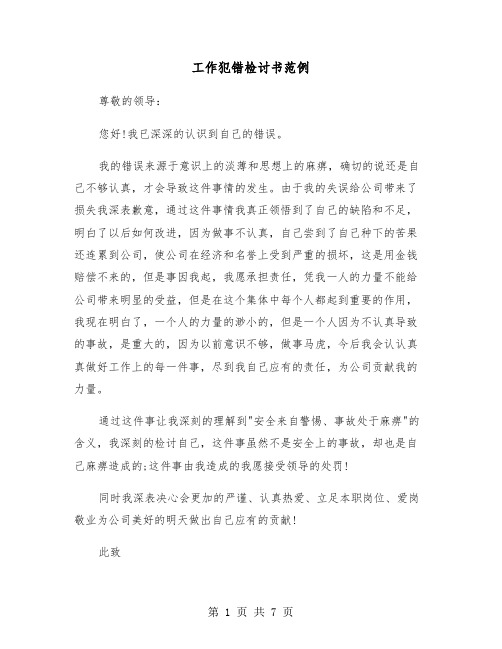 工作犯错检讨书范例

尊敬的领导:

您好!我已深深的认识到自己的错误。

我的错误来源于意识上的淡薄和思想上的麻痹，确切的说还是自己不够认真，才会导致这件事情的发生。由于我的失误给公司带来了损失我深表歉意，通过这件事情我真正领悟到了自己的缺陷和不足，明白了以后如何改进，因为做事不认真，自己尝到了自己种下的苦果还连累到公司，使公司在经济和名誉上受到严重的损坏，这是用金钱赔偿不来的，但是事因我起，我愿承担责任，凭我一人的力量不能给公司带来明显的受益，但是在这个集体中每个人都起到重要的作用，我现在明白了，一个人的力量的渺小的，但是一个人因为不认真导致的事故，是重大的，因为以前意识不够，做事马虎，今后我会认认真真做好工作上的每一件事，尽到我自己应有的责任，为公司贡献我的力量。

通过这件事让我深刻的理解到"安全来自警惕、事故处于麻痹"的含义，我深刻的检讨自己，这件事虽然不是安全上的事故，却也是自己麻痹造成的;这件事由我造成的我愿接受领导的处罚!

同时我深表决心会更加的严谨、认真热爱、立足本职岗位、爱岗敬业为公司美好的明天做出自己应有的贡献!

此致

第 1 页 共 7 页